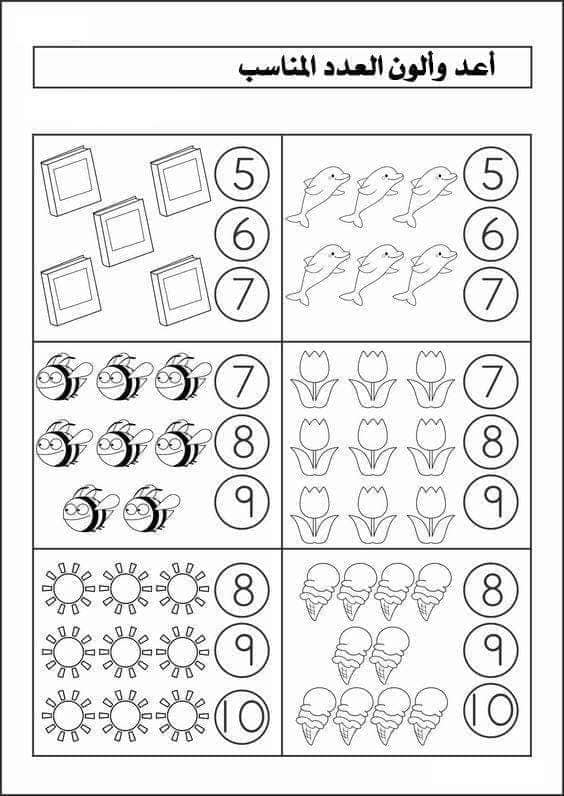 أعد وألون العدد المناسب

5
6
7

5
6
7

7
8
9

7
8
9

8
9
10

8
9
10